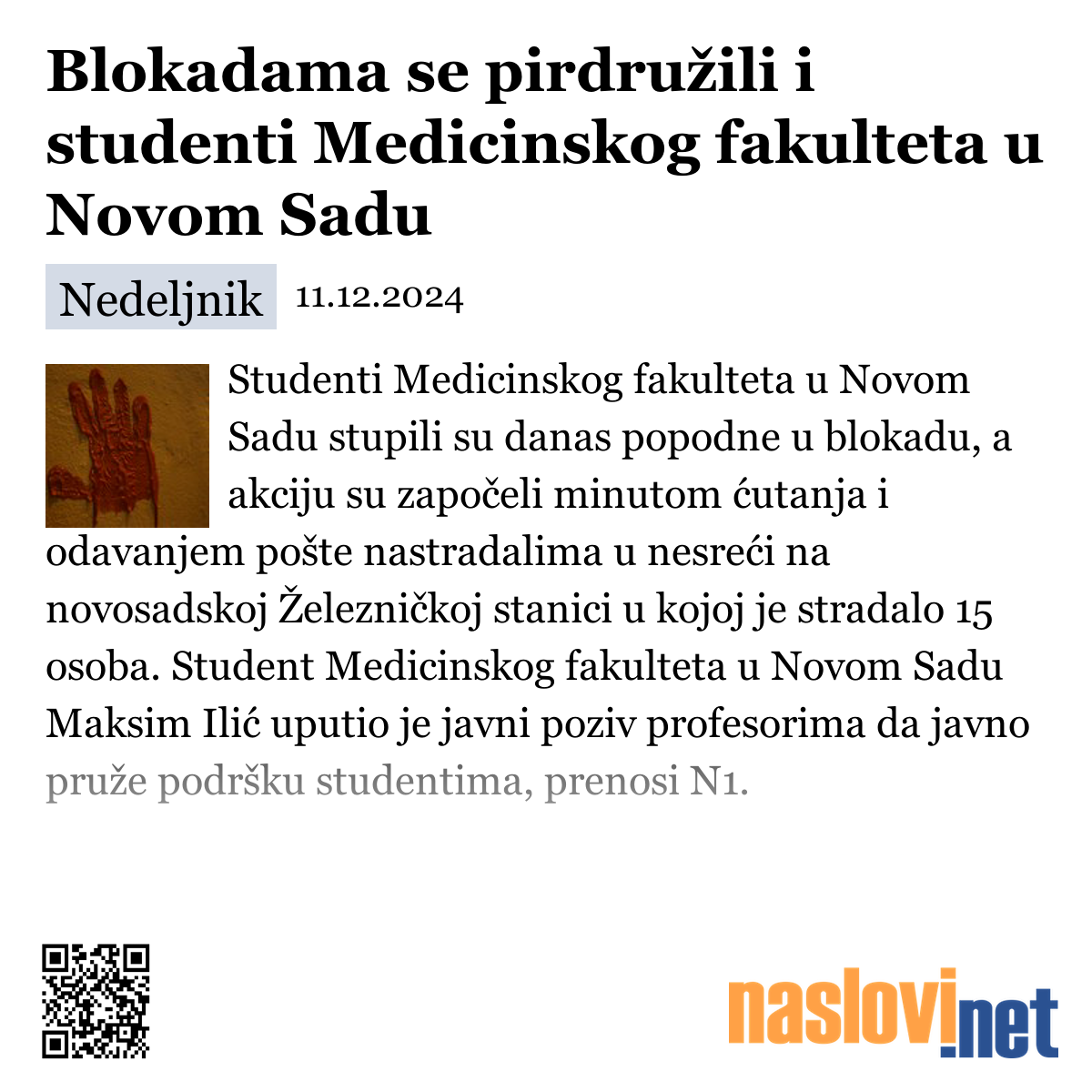 Blokadama se pirdružili i studenti Medicinskog fakulteta u Novom Sadu

Nedeljnik 11.12.2024

Studenti Medicinskog fakulteta u Novom Sadu stupili su danas popodne u blokadu, a akciju su započeli minutom ćutanja i odavanjem pošte nastradalima u nesreći na novosadskoj Železničkoj stanici u kojoj je stradalo 15 osoba. Student Medicinskog fakulteta u Novom Sadu Maksim Ilić uputio je javni poziv profesorima da javno pruže podršku studentima, prenosi N1.

naslovi.net